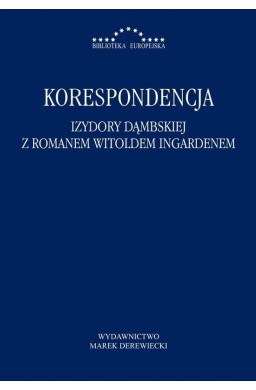 BIBLIOTEKA EUROPEJSKA

KORESPONDENCJA

IZYDORY DĄMBSKIEJ
Z ROMANEM WITOLDEM INGARDENEM

WYDAWNICTWO
MAREK DEREWIECKI